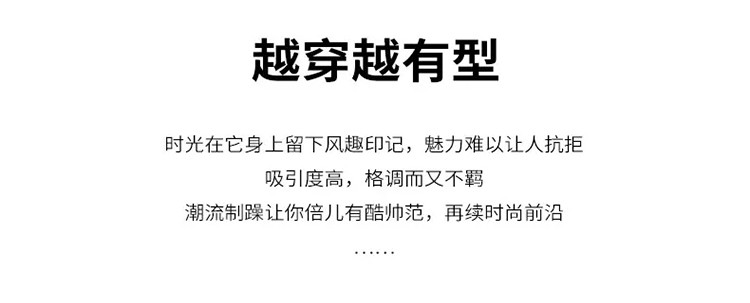 越穿越有型

时光在它身上留下风趣印记，魅力难以让人抗拒
吸引度高，格调而又不羁
潮流制躁让你倍儿有酷帅范，再续时尚前沿
……